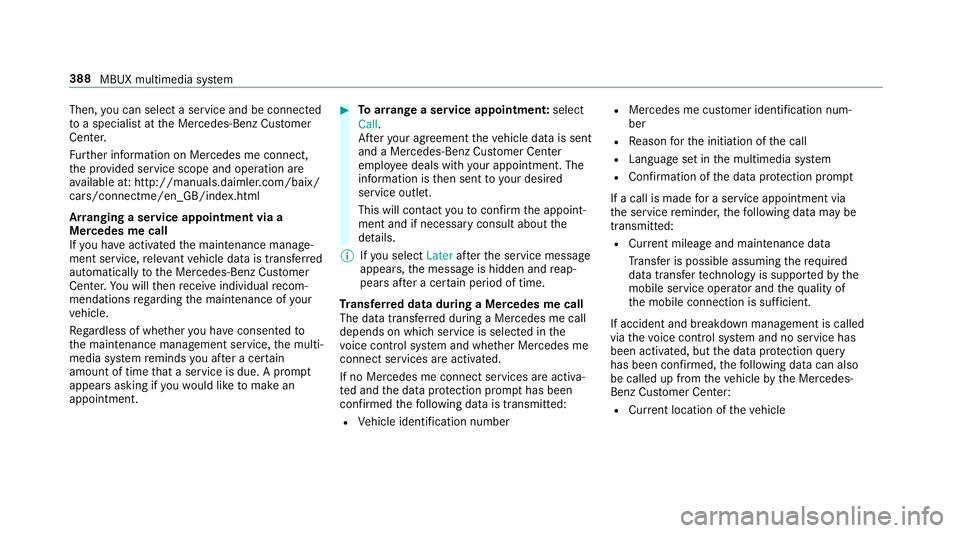 388 MBUX multimedia system

Then, you can select a service and be connected to a specialist at the Mercedes-Benz Customer Center.

Further information on Mercedes me connect, the provided service scope and operation are available at: http://manuals.daimler.com/baix/cars/connectme/en_GB/index.html

Arranging a service appointment via a Mercedes me call

If you have activated the maintenance management service, relevant vehicle data is transferred automatically to the Mercedes-Benz Customer Center. You will then receive individual recommendations regarding the maintenance of your vehicle.

Regardless of whether you have consented to the maintenance management service, the multimedia system reminds you after a certain amount of time that a service is due. A prompt appears asking if you would like to make an appointment.

To arrange a service appointment: select Call.

After your agreement the vehicle data is sent and a Mercedes-Benz Customer Center employee deals with your appointment. The information is then sent to your desired service outlet.

This will contact you to confirm the appointment and if necessary consult about the details.

If you select Later after the service message appears, the message is hidden and reappears after a certain period of time.

Transferred data during a Mercedes me call

The data transferred during a Mercedes me call depends on which service is selected in the voice control system and whether Mercedes me connect services are activated.

If no Mercedes me connect services are activated and the data protection prompt has been confirmed the following data is transmitted:

Vehicle identification number

Mercedes me customer identification number

Reason for the initiation of the call

Language set in the multimedia system

Confirmation of the data protection prompt

If a call is made for a service appointment via the service reminder, the following data may be transmitted:

Current mileage and maintenance data

Transfer is possible assuming the required data transfer technology is supported by the mobile service operator and the quality of the mobile connection is sufficient.

If accident and breakdown management is called via the voice control system and no service has been activated, but the data protection query has been confirmed, the following data can also be called up from the vehicle by the Mercedes-Benz Customer Center:

Current location of the vehicle